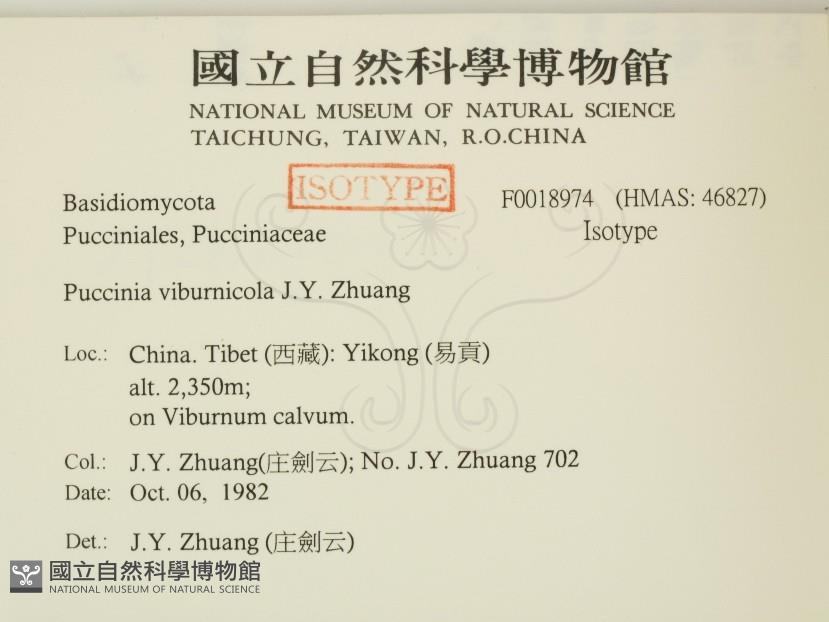 國立自然科學博物館
NATIONAL MUSEUM OF NATURAL SCIENCE
TAICHUNG, TAIWAN, R.O.CHINA

ISOTYPE

Basidiomycota
Pucciniales, Pucciniaceae

F0018974 (HMAS: 46827)
Isotype

Puccinia viburnicola J.Y. Zhuang

Loc.: China. Tibet (西藏): Yikong (易貢)
alt. 2,350m;
on Viburnum calvum.

Col.: J.Y. Zhuang(庄劍云); No. J.Y. Zhuang 702
Date: Oct. 06, 1982

Det.: J.Y. Zhuang (庄劍云)

國立自然科學博物館
NATIONAL MUSEUM OF NATURAL SCIENCE